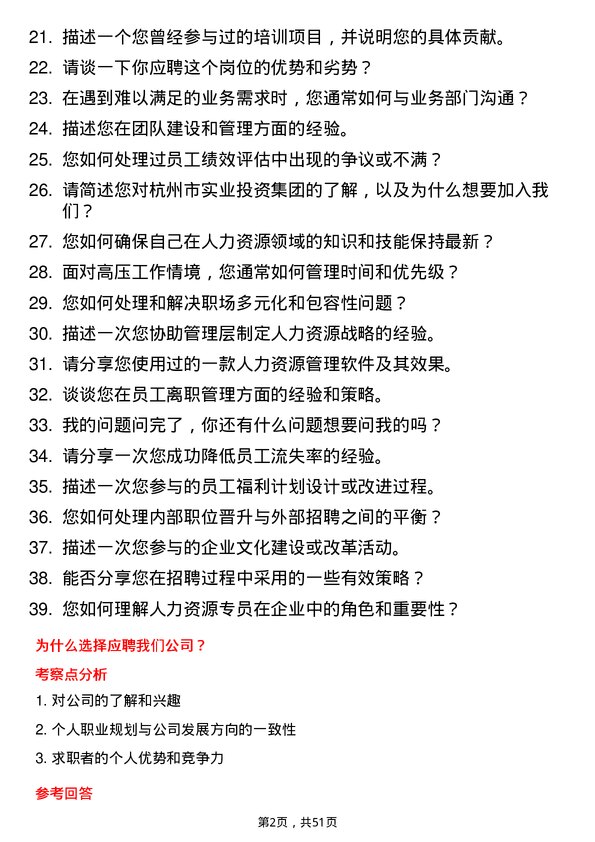 21. 描述一个您曾经参与过的培训项目，并说明您的具体贡献。

22. 请谈一下你应聘这个岗位的优势和劣势？

23. 在遇到难以满足的业务需求时，您通常如何与业务部门沟通？

24. 描述您在团队建设和管理方面的经验。

25. 您如何处理过员工绩效评估中出现的争议或不满？

26. 请简述您对杭州市实业投资集团的了解，以及为什么想要加入我们？

27. 您如何确保自己在人力资源领域的知识和技能保持最新？

28. 面对高压工作情境，您通常如何管理时间和优先级？

29. 您如何处理和解决职场多元化和包容性问题？

30. 描述一次您协助管理层制定人力资源战略的经验。

31. 请分享您使用过的一款人力资源管理软件及其效果。

32. 谈谈您在员工离职管理方面的经验和策略。

33. 我的问题问完了，你还有什么问题想要问我的吗？

34. 请分享一次您成功降低员工流失率的经验。

35. 描述一次您参与的员工福利计划设计或改进过程。

36. 您如何处理内部职位晋升与外部招聘之间的平衡？

37. 描述一次您参与的企业文化建设或改革活动。

38. 能否分享您在招聘过程中采用的一些有效策略？

39. 您如何理解人力资源专员在企业中的角色和重要性？

为什么选择应聘我们公司？

考察点分析

1. 对公司的了解和兴趣

2. 个人职业规划与公司发展方向的一致性

3. 求职者的个人优势和竞争力

参考回答

第2页，共51页